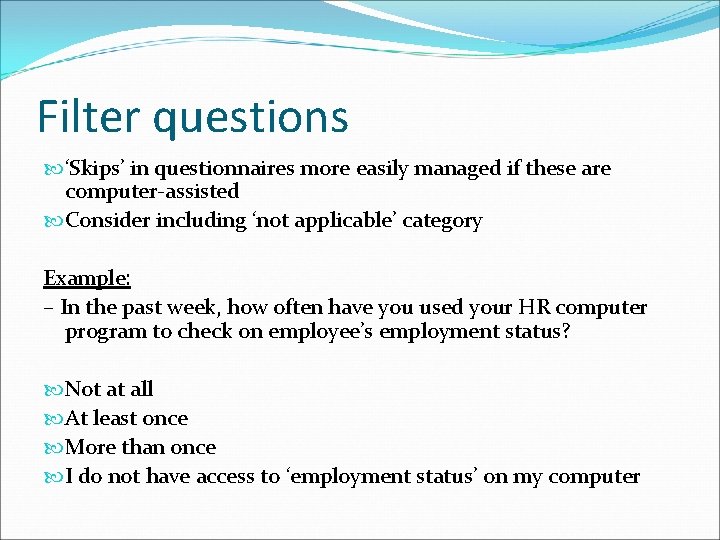 Filter questions

‘Skips’ in questionnaires more easily managed if these are computer-assisted

Consider including ‘not applicable’ category

Example:

– In the past week, how often have you used your HR computer program to check on employee’s employment status?

Not at all

At least once

More than once

I do not have access to ‘employment status’ on my computer